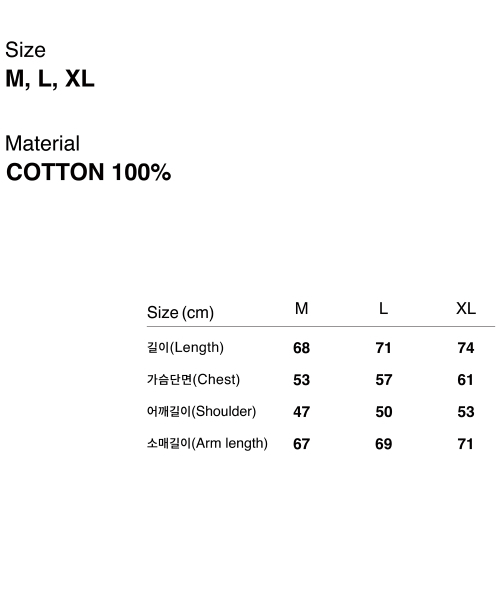 Size
M, L, XL

Material
COTTON 100%

| Size (cm) | M | L | XL |
|---|---|---|---|
| 길이(Length) | 68 | 71 | 74 |
| 가슴단면(Chest) | 53 | 57 | 61 |
| 어깨길이(Shoulder) | 47 | 50 | 53 |
| 소매길이(Arm length) | 67 | 69 | 71 |